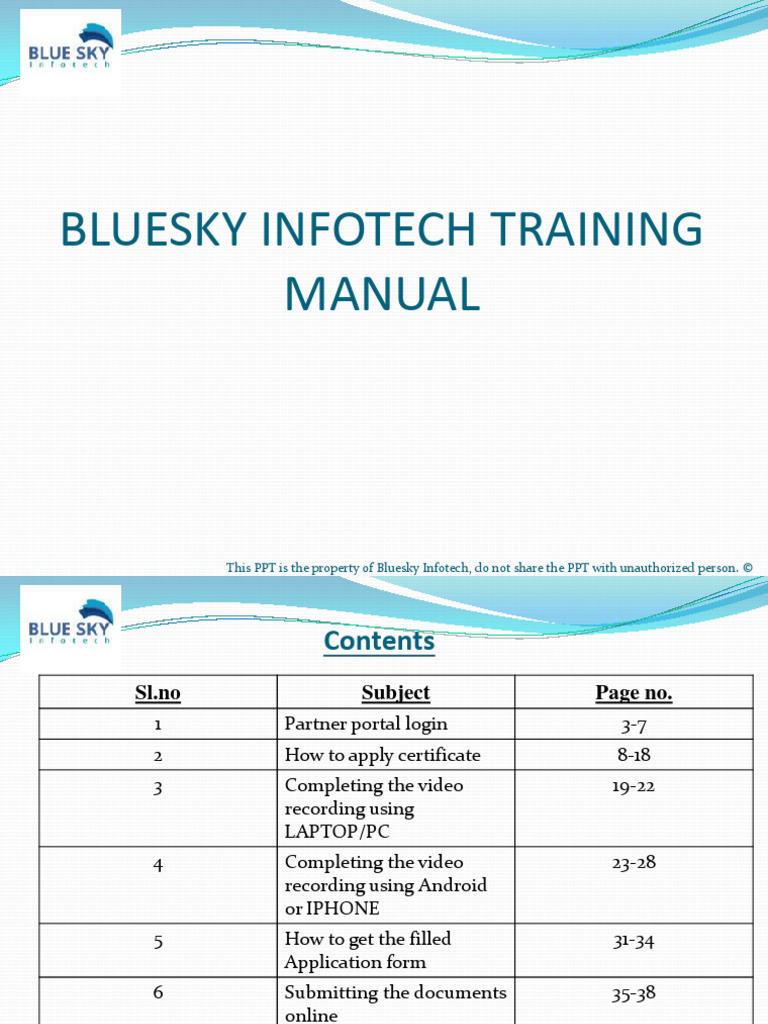 BLUE SKY
Infotech

BLUESKY INFOTECH TRAINING MANUAL

This PPT is the property of Bluesky Infotech, do not share the PPT with unauthorized person. ©

BLUE SKY
Infotech

Contents

| Sl.no | Subject | Page no. |
|---|---|---|
| 1 | Partner portal login | 3-7 |
| 2 | How to apply certificate | 8-18 |
| 3 | Completing the video recording using LAPTOP/PC | 19-22 |
| 4 | Completing the video recording using Android or IPHONE | 23-28 |
| 5 | How to get the filled Application form | 31-34 |
| 6 | Submitting the documents online | 35-38 |